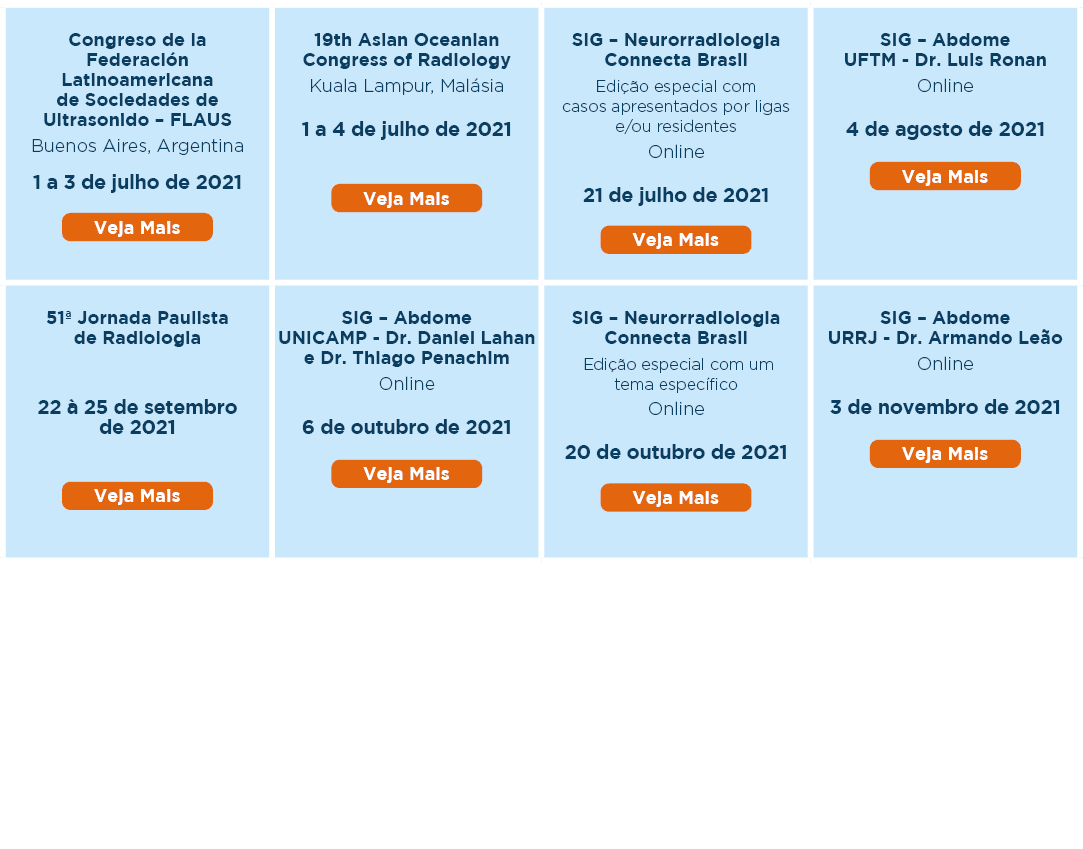 Congreso de la Federación Latinoamericana de Sociedades de Ultrasonido – FLAUS
Buenos Aires, Argentina
1 a 3 de julho de 2021
Veja Mais

19th Asian Oceanian Congress of Radiology
Kuala Lampur, Malásia
1 a 4 de julho de 2021
Veja Mais

SIG – Neurorradiologia Connecta Brasil
Edição especial com casos apresentados por ligas e/ou residentes
Online
21 de julho de 2021
Veja Mais

SIG – Abdome
UFTM - Dr. Luis Ronan
Online
4 de agosto de 2021
Veja Mais

51ª Jornada Paulista de Radiologia
22 à 25 de setembro de 2021
Veja Mais

SIG – Abdome
UNICAMP - Dr. Daniel Lahan e Dr. Thiago Penachim
Online
6 de outubro de 2021
Veja Mais

SIG – Neurorradiologia Connecta Brasil
Edição especial com um tema específico
Online
20 de outubro de 2021
Veja Mais

SIG – Abdome
URRJ - Dr. Armando Leão
Online
3 de novembro de 2021
Veja Mais